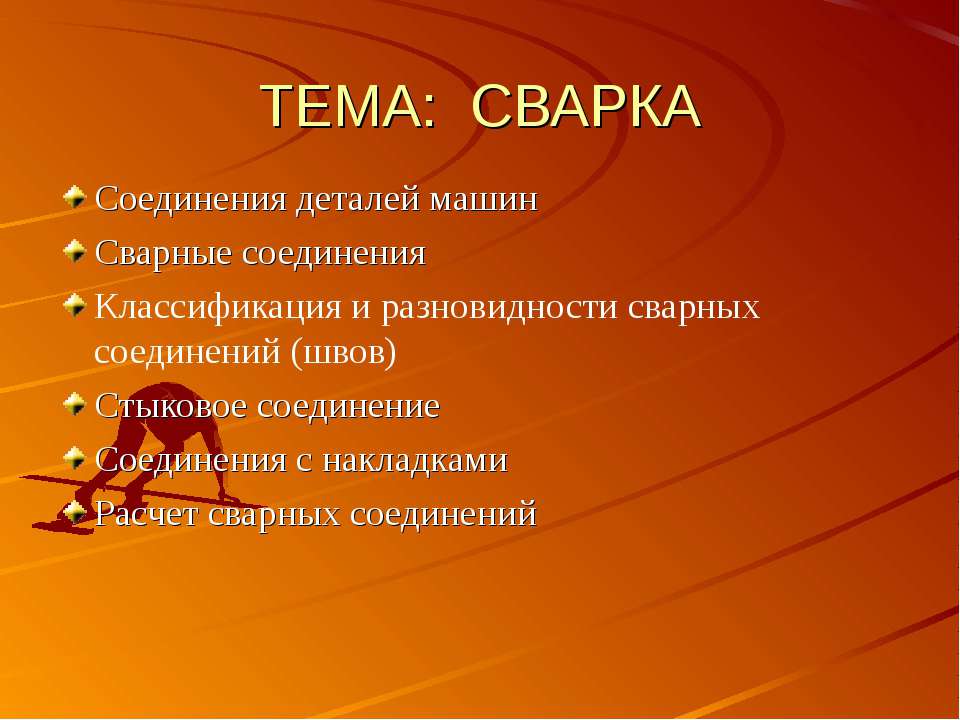 ТЕМА: СВАРКА

Соединения деталей машин

Сварные соединения

Классификация и разновидности сварных соединений (швов)

Стыковое соединение

Соединения с накладками

Расчет сварных соединений